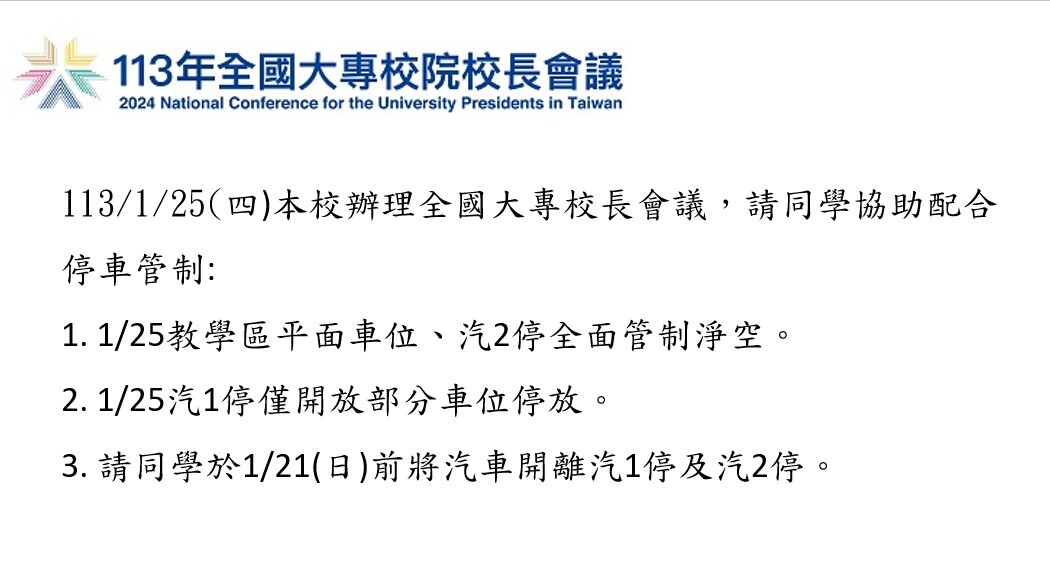 113年全國大專校院校長會議
2024 National Conference for the University Presidents in Taiwan

113/1/25(四)本校辦理全國大專校長會議，請同學協助配合停車管制:

1. 1/25教學區平面車位、汽2停全面管制淨空。

2. 1/25汽1停僅開放部分車位停放。

3. 請同學於1/21(日)前將汽車開離汽1停及汽2停。